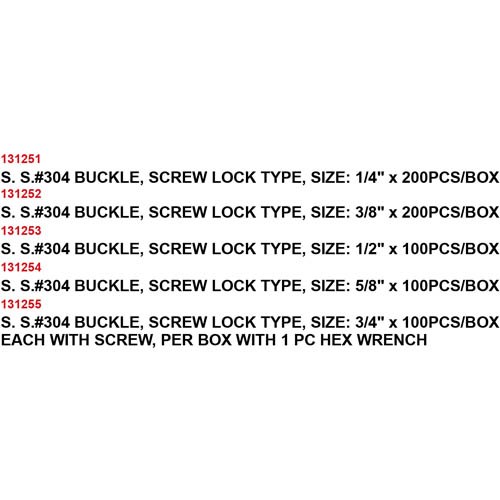 131251
S. S.#304 BUCKLE, SCREW LOCK TYPE, SIZE: 1/4" x 200PCS/BOX
131252
S. S.#304 BUCKLE, SCREW LOCK TYPE, SIZE: 3/8" x 200PCS/BOX
131253
S. S.#304 BUCKLE, SCREW LOCK TYPE, SIZE: 1/2" x 100PCS/BOX
131254
S. S.#304 BUCKLE, SCREW LOCK TYPE, SIZE: 5/8" x 100PCS/BOX
131255
S. S.#304 BUCKLE, SCREW LOCK TYPE, SIZE: 3/4" x 100PCS/BOX
EACH WITH SCREW, PER BOX WITH 1 PC HEX WRENCH